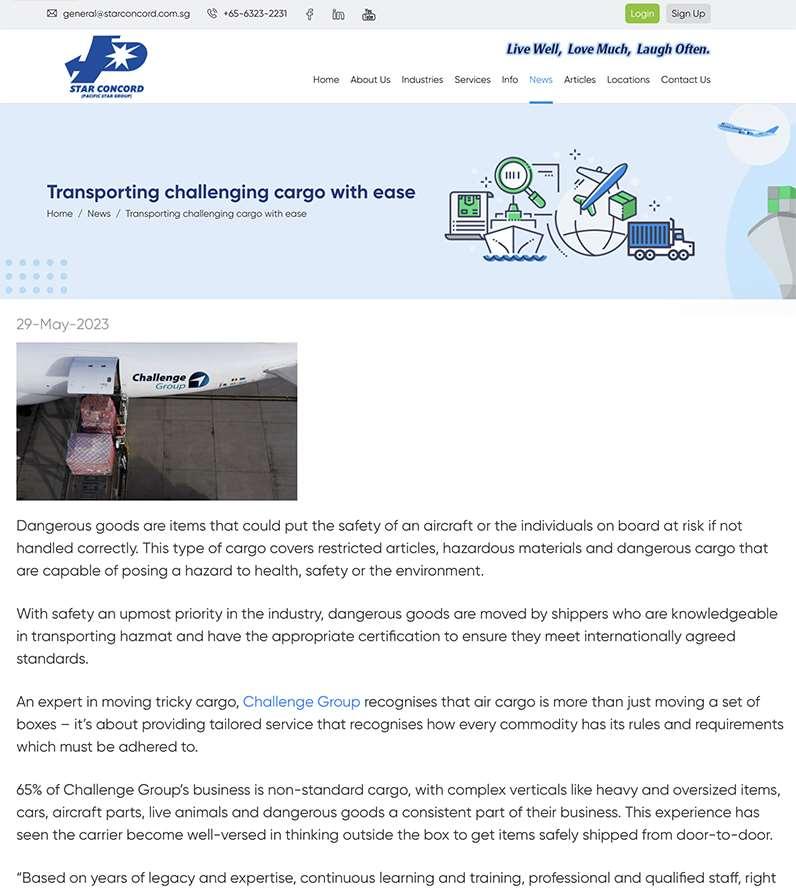 general@starconcord.com.sg +65-6323-2231

Login Sign Up

STAR CONCORD
(PACIFIC STAR GROUP)

Live Well, Love Much, Laugh Often.

Home About Us Industries Services Info News Articles Locations Contact Us

Transporting challenging cargo with ease

Home / News / Transporting challenging cargo with ease

29-May-2023

Challenge Group

Dangerous goods are items that could put the safety of an aircraft or the individuals on board at risk if not handled correctly. This type of cargo covers restricted articles, hazardous materials and dangerous cargo that are capable of posing a hazard to health, safety or the environment.

With safety an upmost priority in the industry, dangerous goods are moved by shippers who are knowledgeable in transporting hazmat and have the appropriate certification to ensure they meet internationally agreed standards.

An expert in moving tricky cargo, Challenge Group recognises that air cargo is more than just moving a set of boxes – it's about providing tailored service that recognises how every commodity has its rules and requirements which must be adhered to.

65% of Challenge Group's business is non-standard cargo, with complex verticals like heavy and oversized items, cars, aircraft parts, live animals and dangerous goods a consistent part of their business. This experience has seen the carrier become well-versed in thinking outside the box to get items safely shipped from door-to-door.

"Based on years of legacy and expertise, continuous learning and training, professional and qualified staff, right